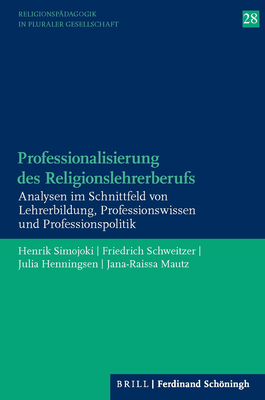 RELIGIONSPÄDAGOGIK IN PLURALER GESELLSCHAFT

28

Professionalisierung des Religionslehrerberufs

Analysen im Schnittfeld von Lehrerbildung, Professionswissen und Professionspolitik

Henrik Simojoki | Friedrich Schweitzer | Julia Henningsen | Jana-Raissa Mautz

BRILL | Ferdinand Schöningh